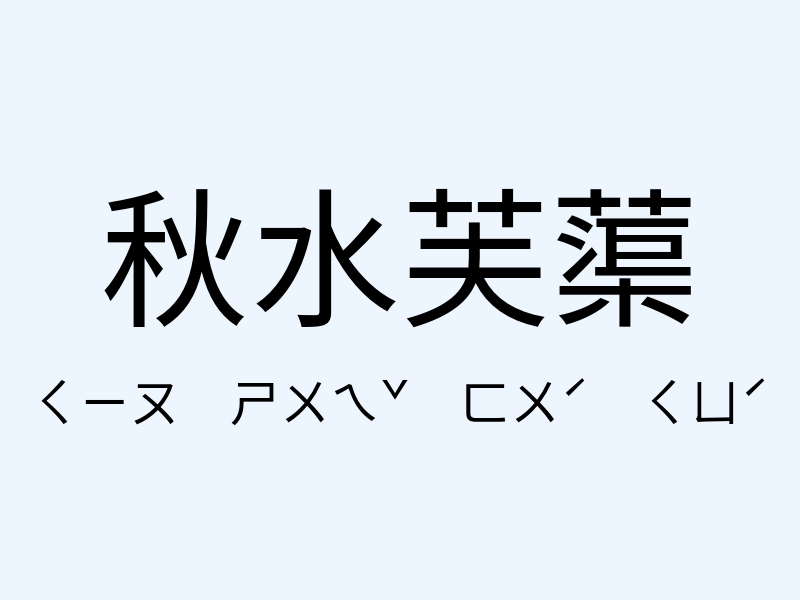 秋水芙蕖

ㄑㄧㄡ ㄕㄨㄟˇ ㄈㄨˊ ㄑㄩˊ